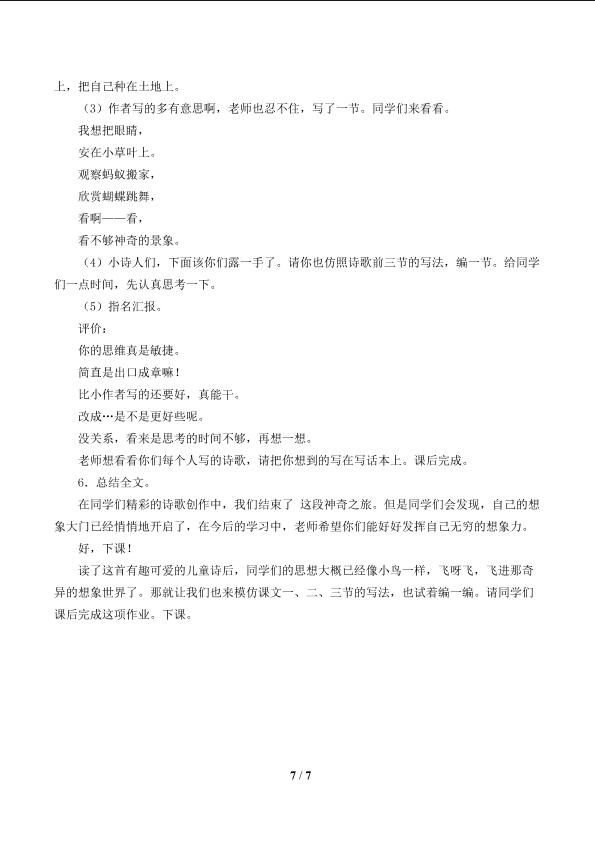 上，把自己种在土地上。

（3）作者写的多有意思啊，老师也忍不住，写了一节。同学们来看看。

我想把眼睛，

安在小草叶上。

观察蚂蚁搬家，

欣赏蝴蝶跳舞，

看啊——看，

看不够神奇的景象。

（4）小诗人们，下面该你们露一手了。请你也仿照诗歌前三节的写法，编一节。给同学们一点时间，先认真思考一下。

（5）指名汇报。

评价：

你的思维真是敏捷。

简直是出口成章嘛！

比小作者写的还要好，真能干。

改成…是不是更好些呢。

没关系，看来是思考的时间不够，再想一想。

老师想看看你们每个人写的诗歌，请把你想到的写在写话本上。课后完成。

6．总结全文。

在同学们精彩的诗歌创作中，我们结束了 这段神奇之旅。但是同学们会发现，自己的想象大门已经悄悄地开启了，在今后的学习中，老师希望你们能好好发挥自己无穷的想象力。

好，下课！

读了这首有趣可爱的儿童诗后，同学们的思想大概已经像小鸟一样，飞呀飞，飞进那奇异的想象世界了。那就让我们也来模仿课文一、二、三节的写法，也试着编一编。请同学们课后完成这项作业。下课。

7 / 7